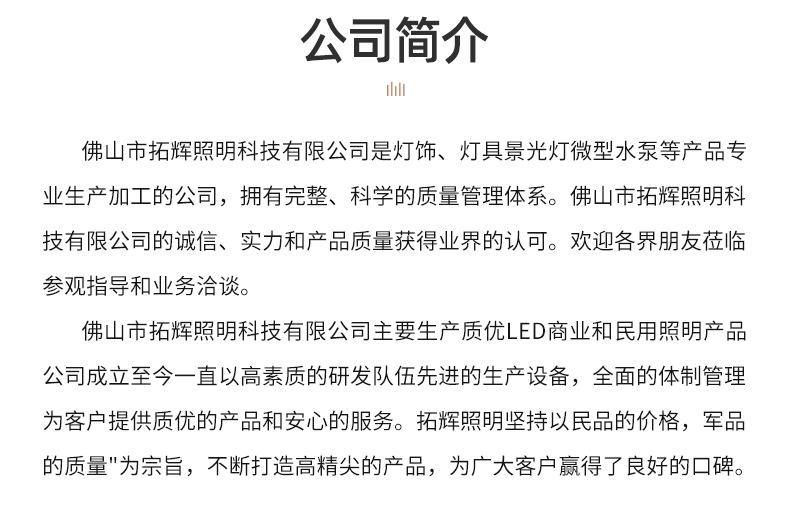 公司简介

佛山市拓辉照明科技有限公司是灯饰、灯具景光灯微型水泵等产品专业生产加工的公司，拥有完整、科学的质量管理体系。佛山市拓辉照明科技有限公司的诚信、实力和产品质量获得业界的认可。欢迎各界朋友莅临参观指导和业务洽谈。

佛山市拓辉照明科技有限公司主要生产质优LED商业和民用照明产品公司成立至今一直以高素质的研发队伍先进的生产设备，全面的体制管理为客户提供质优的产品和安心的服务。拓辉照明坚持以民品的价格，军品的质量"为宗旨，不断打造高精尖的产品，为广大客户赢得了良好的口碑。